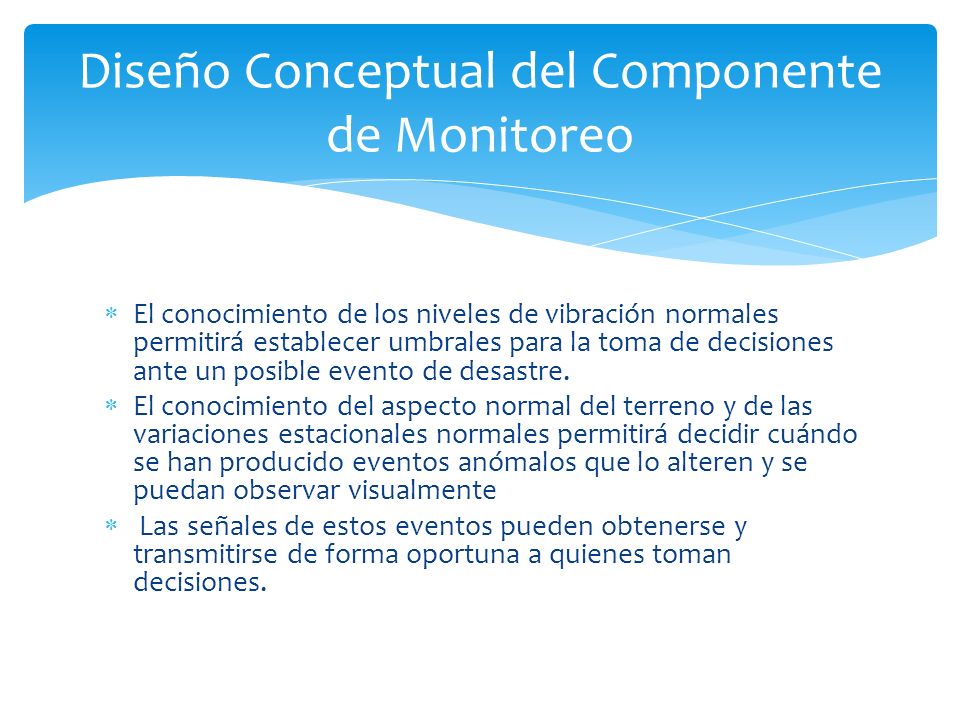 Diseño Conceptual del Componente de Monitoreo

* El conocimiento de los niveles de vibración normales permitirá establecer umbrales para la toma de decisiones ante un posible evento de desastre.
* El conocimiento del aspecto normal del terreno y de las variaciones estacionales normales permitirá decidir cuándo se han producido eventos anómalos que lo alteren y se puedan observar visualmente
* Las señales de estos eventos pueden obtenerse y transmitirse de forma oportuna a quienes toman decisiones.